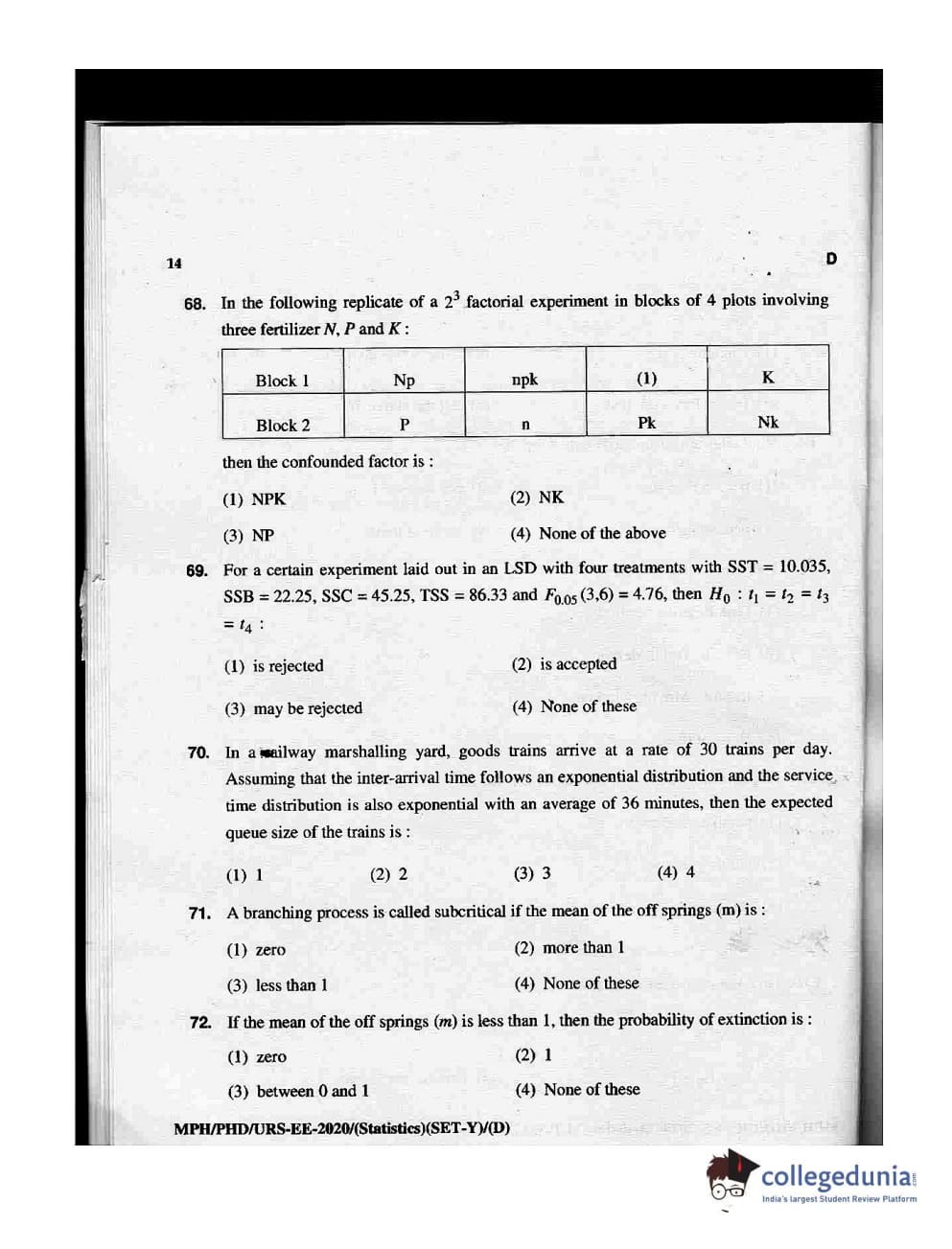 14 D

68. In the following replicate of a $2^3$ factorial experiment in blocks of 4 plots involving three fertilizer $N$, $P$ and $K$ :

| Block 1 | Np | npk | (1) | K |
|---|---|---|---|---|
| Block 2 | P | n | Pk | Nk |

then the confounded factor is :

(1) NPK (2) NK

(3) NP (4) None of the above

69. For a certain experiment laid out in an LSD with four treatments with SST = 10.035, SSB = 22.25, SSC = 45.25, TSS = 86.33 and $F_{0.05}(3,6) = 4.76$, then $H_0 : t_1 = t_2 = t_3 = t_4$ :

(1) is rejected (2) is accepted

(3) may be rejected (4) None of these

70. In a railway marshalling yard, goods trains arrive at a rate of 30 trains per day. Assuming that the inter-arrival time follows an exponential distribution and the service time distribution is also exponential with an average of 36 minutes, then the expected queue size of the trains is :

(1) 1 (2) 2 (3) 3 (4) 4

71. A branching process is called subcritical if the mean of the off springs (m) is :

(1) zero (2) more than 1

(3) less than 1 (4) None of these

72. If the mean of the off springs ($m$) is less than 1, then the probability of extinction is :

(1) zero (2) 1

(3) between 0 and 1 (4) None of these

MPH/PHD/URS-EE-2020/(Statistics)(SET-Y)/(D)

collegedunia
India's largest Student Review Platform